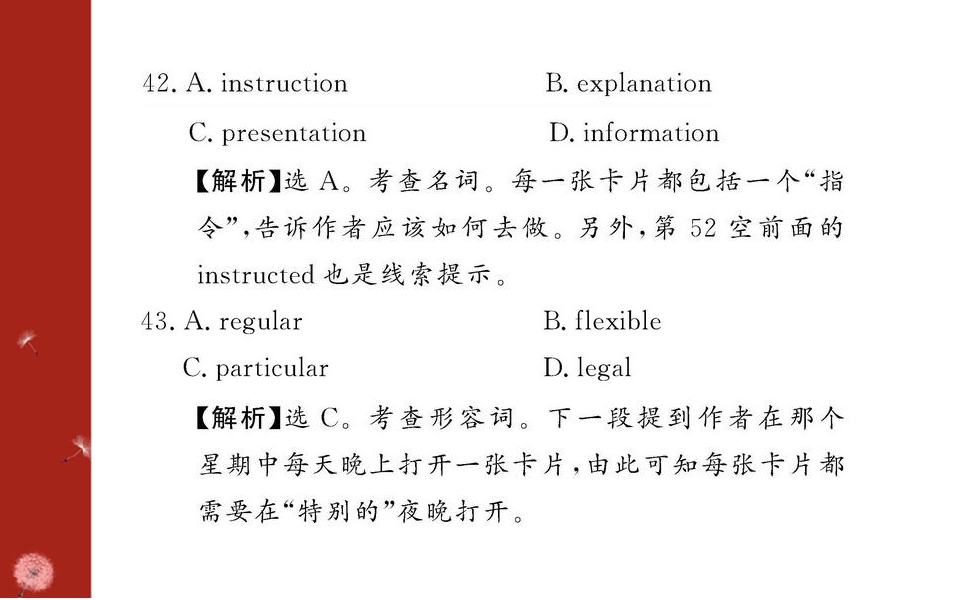 42. A. instruction B. explanation

C. presentation D. information

【解析】选A。考查名词。每一张卡片都包括一个“指令”,告诉作者应该如何去做。另外,第52空前面的instructed也是线索提示。

43. A. regular B. flexible

C. particular D. legal

【解析】选C。考查形容词。下一段提到作者在那个星期中每天晚上打开一张卡片,由此可知每张卡片都需要在“特别的”夜晚打开。